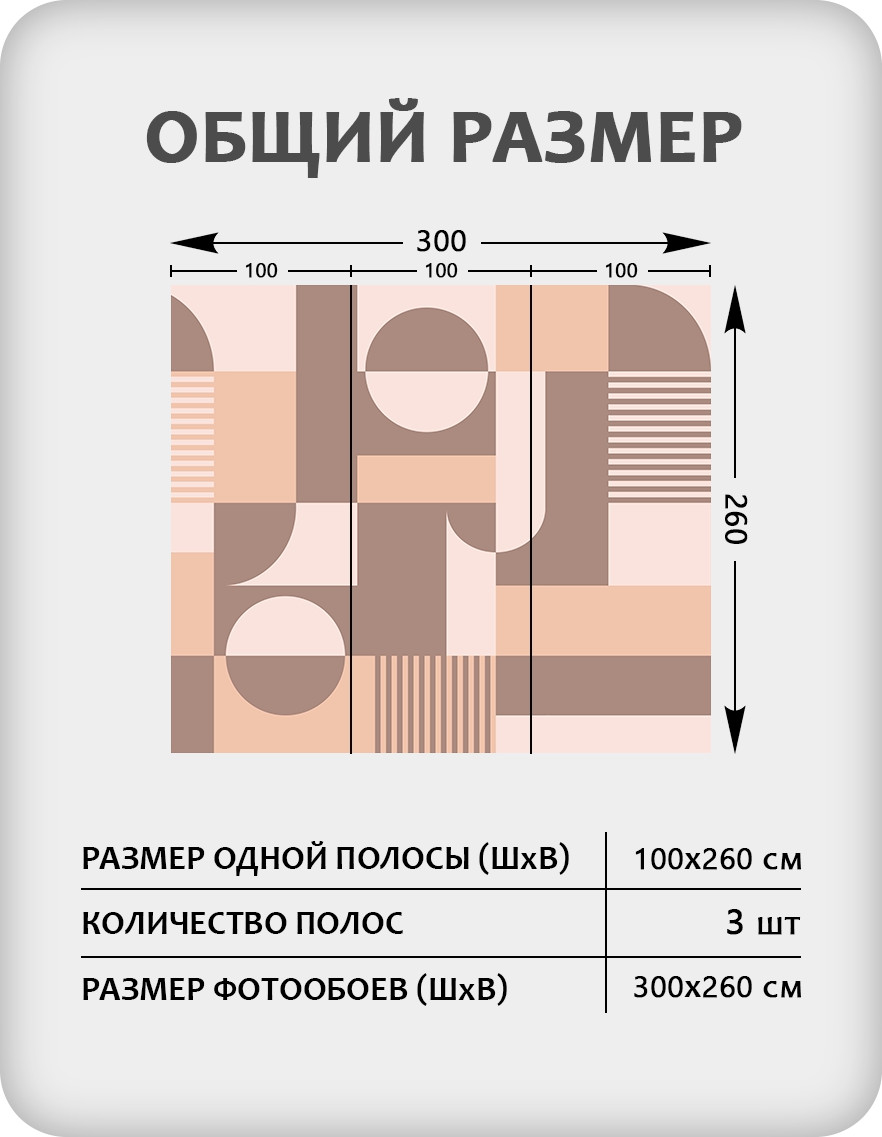 ОБЩИЙ РАЗМЕР

300

100

100

100

260

| РАЗМЕР ОДНОЙ ПОЛОСЫ (ШхВ) | 100х260 см |
|---|---|
| КОЛИЧЕСТВО ПОЛОС | 3 шт |
| РАЗМЕР ФОТООБОЕВ (ШхВ) | 300х260 см |